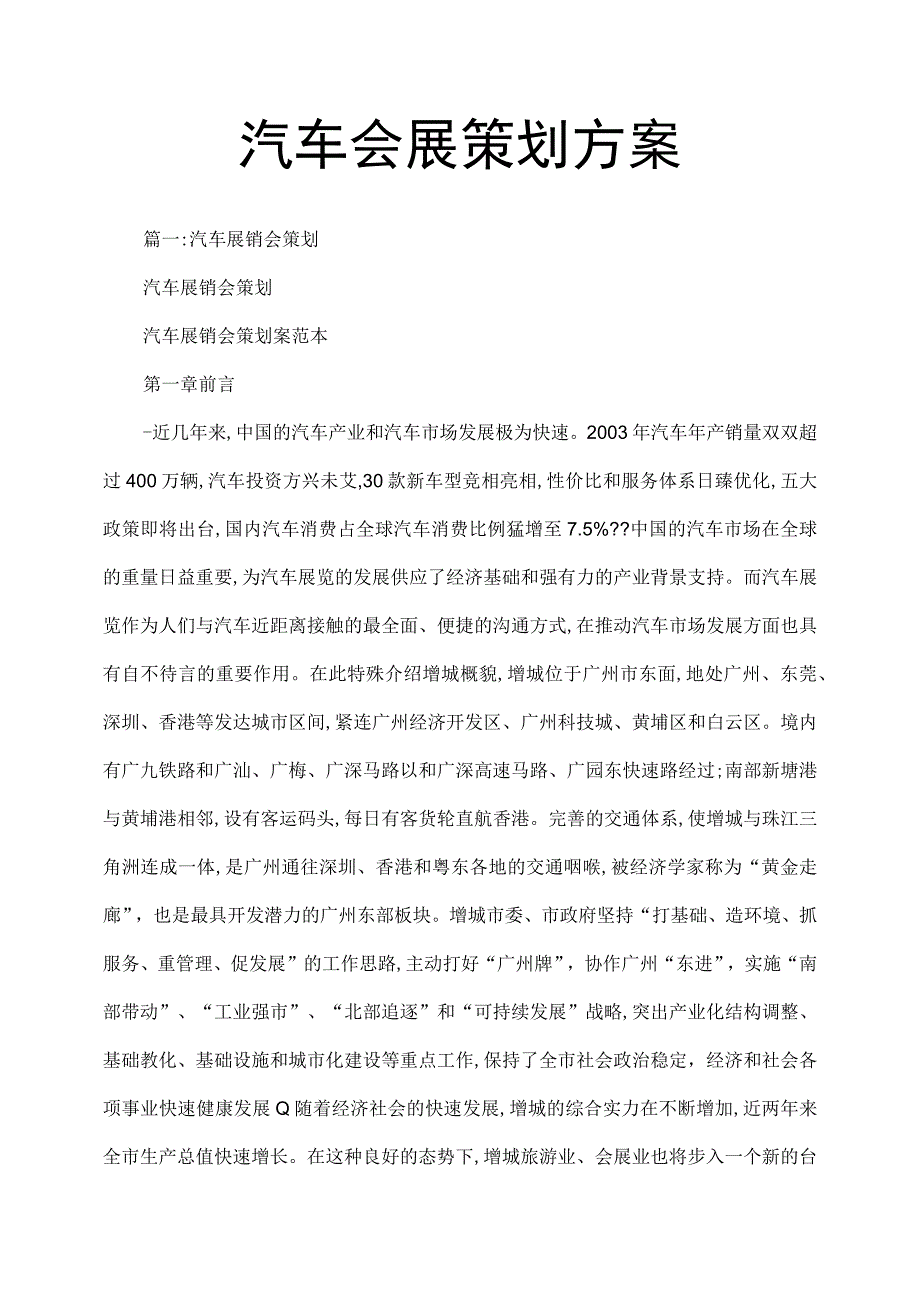 汽车会展策划方案

篇一:汽车展销会策划

汽车展销会策划

汽车展销会策划案范本

第一章前言

-近几年来,中国的汽车产业和汽车市场发展极为快速。2003年汽车年产销量双双超过400万辆,汽车投资方兴未艾,30款新车型竞相亮相,性价比和服务体系日臻优化,五大政策即将出台,国内汽车消费占全球汽车消费比例猛增至7.5%??中国的汽车市场在全球的重量日益重要,为汽车展览的发展供应了经济基础和强有力的产业背景支持。而汽车展览作为人们与汽车近距离接触的最全面、便捷的沟通方式,在推动汽车市场发展方面也具有自不待言的重要作用。在此特殊介绍增城概貌,增城位于广州市东面,地处广州、东莞、深圳、香港等发达城市区间,紧连广州经济开发区、广州科技城、黄埔区和白云区。境内有广九铁路和广汕、广梅、广深马路以和广深高速马路、广园东快速路经过;南部新塘港与黄埔港相邻,设有客运码头,每日有客货轮直航香港。完善的交通体系,使增城与珠江三角洲连成一体,是广州通往深圳、香港和粤东各地的交通咽喉,被经济学家称为“黄金走廊”,也是最具开发潜力的广州东部板块。增城市委、市政府坚持“打基础、造环境、抓服务、重管理、促发展”的工作思路,主动打好“广州牌”,协作广州“东进”,实施“南部带动”、“工业强市”、“北部追逐”和“可持续发展”战略,突出产业化结构调整、基础教化、基础设施和城市化建设等重点工作,保持了全市社会政治稳定,经济和社会各项事业快速健康发展Q随着经济社会的快速发展,增城的综合实力在不断增加,近两年来全市生产总值快速增长。在这种良好的态势下,增城旅游业、会展业也将步入一个新的台